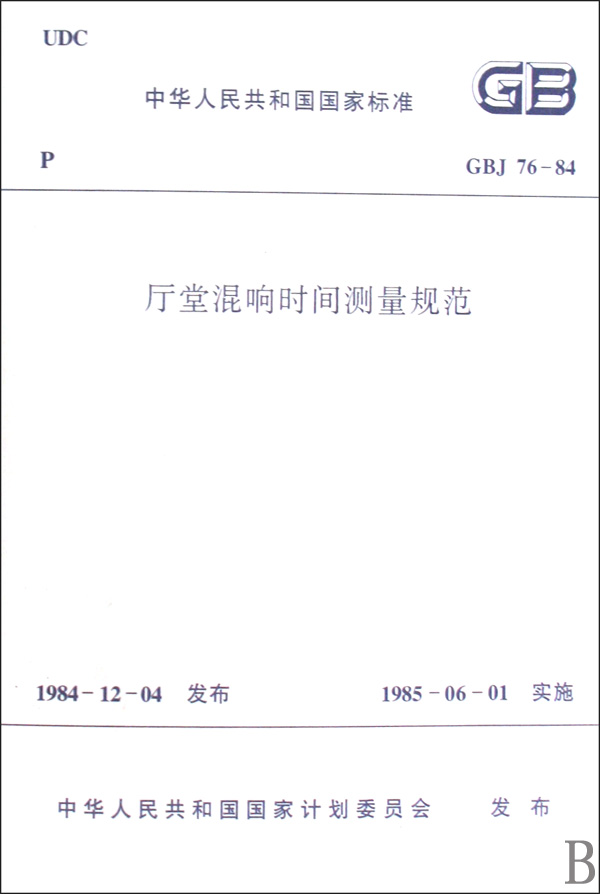 UDC

中华人民共和国国家标准

GB

P

GBJ 76-84

厅堂混响时间测量规范

1984-12-04 发布

1985-06-01 实施

中华人民共和国国家计划委员会 发布

B